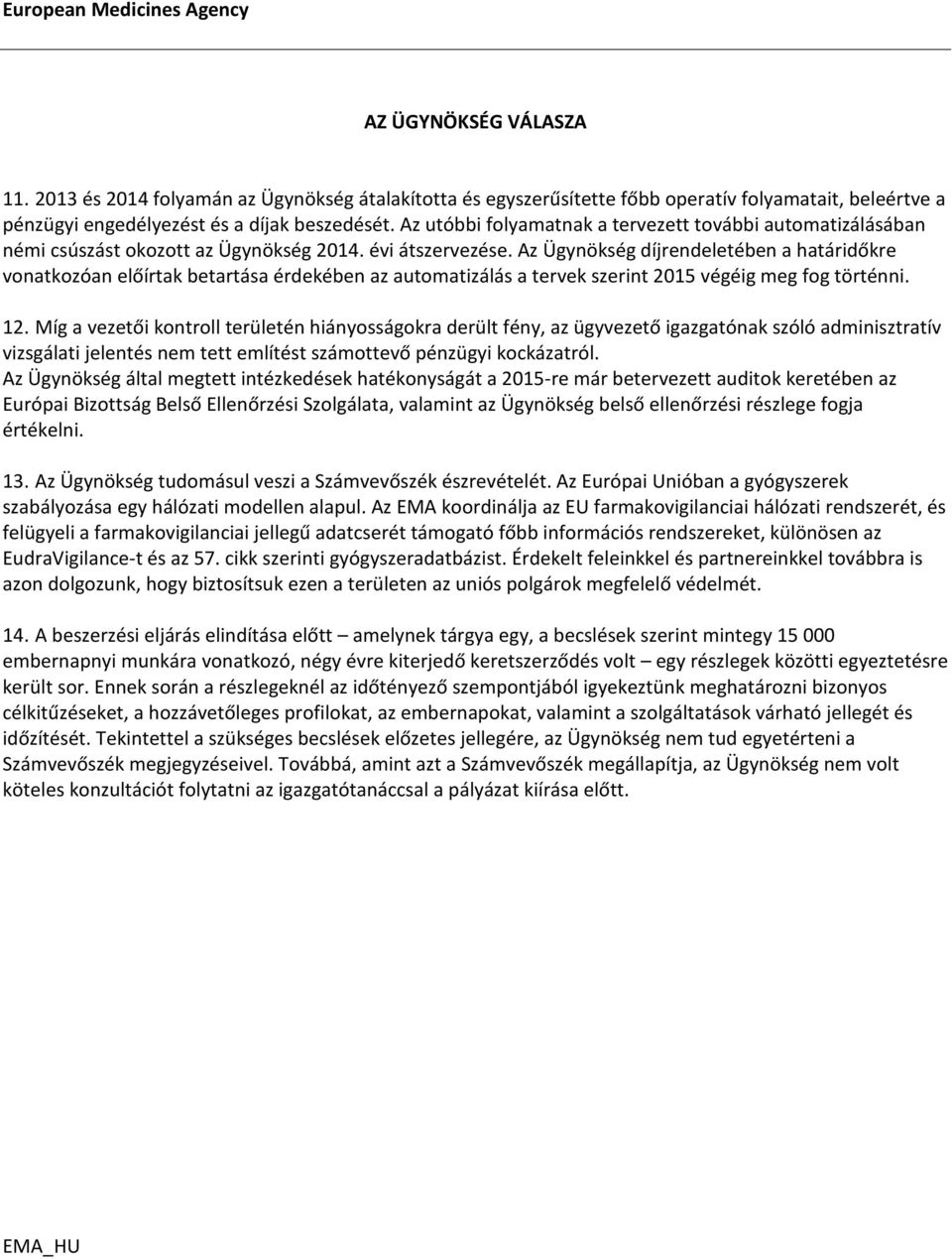 European Medicines Agency

AZ ÜGYNÖKSÉG VÁLASZA

11. 2013 és 2014 folyamán az Ügynökség átalakította és egyszerűsítette főbb operatív folyamatait, beleértve a pénzügyi engedélyezést és a díjak beszedését. Az utóbbi folyamatnak a tervezett további automatizálásában némi csúszást okozott az Ügynökség 2014. évi átszervezése. Az Ügynökség díjrendeletében a határidőkre vonatkozóan előírtak betartása érdekében az automatizálás a tervek szerint 2015 végéig meg fog történni.

12. Míg a vezetői kontroll területén hiányosságokra derült fény, az ügyvezető igazgatónak szóló adminisztratív vizsgálati jelentés nem tett említést számottevő pénzügyi kockázatról.
Az Ügynökség által megtett intézkedések hatékonyságát a 2015-re már betervezett auditok keretében az Európai Bizottság Belső Ellenőrzési Szolgálata, valamint az Ügynökség belső ellenőrzési részlege fogja értékelni.

13. Az Ügynökség tudomásul veszi a Számvevőszék észrevételét. Az Európai Unióban a gyógyszerek szabályozása egy hálózati modellen alapul. Az EMA koordinálja az EU farmakovigilanciai hálózati rendszerét, és felügyeli a farmakovigilanciai jellegű adatcserét támogató főbb információs rendszereket, különösen az EudraVigilance-t és az 57. cikk szerinti gyógyszeradatbázist. Érdekelt feleinkkel és partnereinkkel továbbra is azon dolgozunk, hogy biztosítsuk ezen a területen az uniós polgárok megfelelő védelmét.

14. A beszerzési eljárás elindítása előtt – amelynek tárgya egy, a becslések szerint mintegy 15 000 embernapnyi munkára vonatkozó, négy évre kiterjedő keretszerződés volt – egy részlegek közötti egyeztetésre került sor. Ennek során a részlegeknél az időtényező szempontjából igyekeztünk meghatározni bizonyos célkitűzéseket, a hozzávetőleges profilokat, az embernapokat, valamint a szolgáltatások várható jellegét és időzítését. Tekintettel a szükséges becslések előzetes jellegére, az Ügynökség nem tud egyetérteni a Számvevőszék megjegyzéseivel. Továbbá, amint azt a Számvevőszék megállapítja, az Ügynökség nem volt köteles konzultációt folytatni az igazgatótanáccsal a pályázat kiírása előtt.

EMA_HU